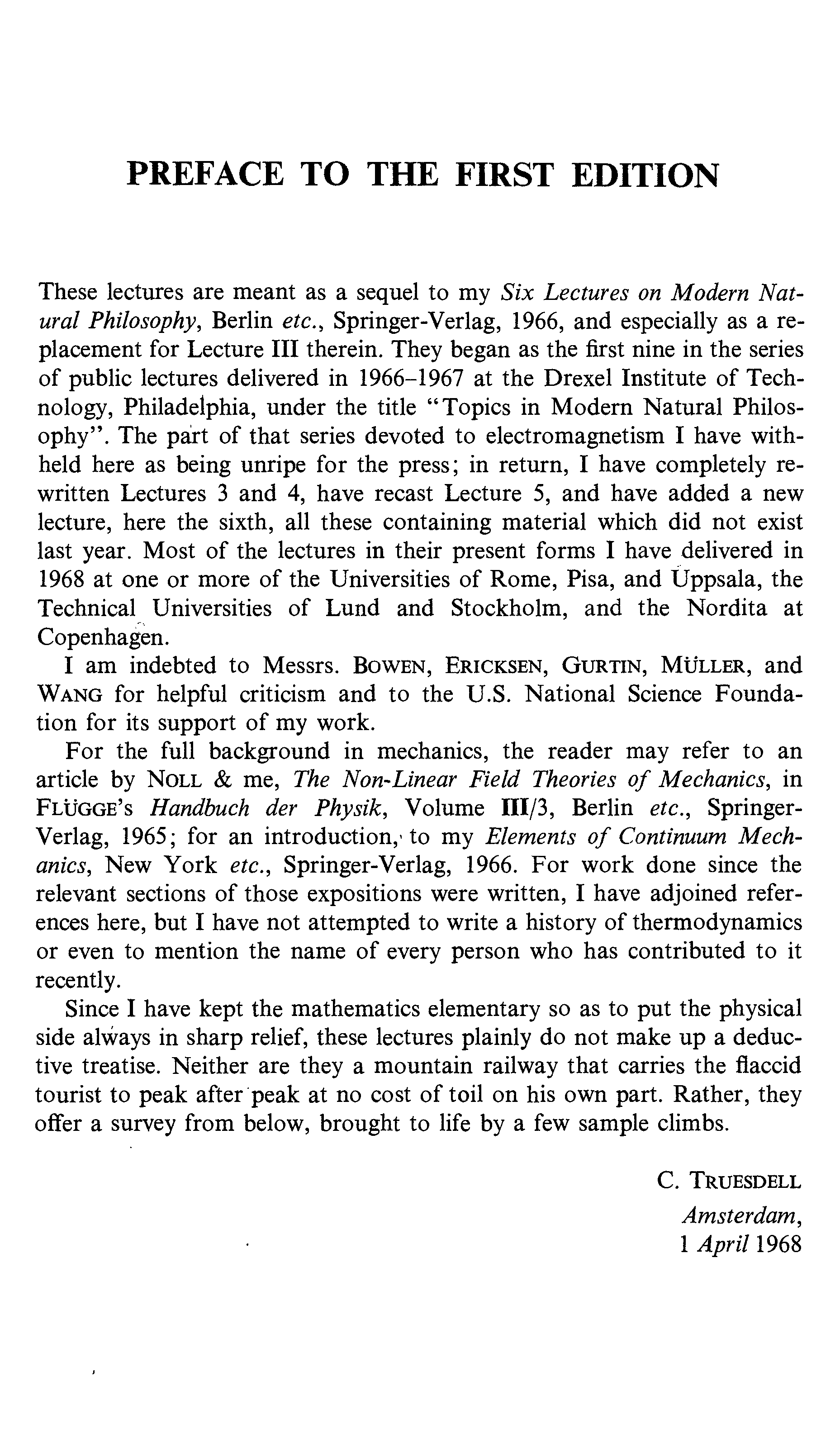 PREFACE TO THE FIRST EDITION

These lectures are meant as a sequel to my Six Lectures on Modern Natural Philosophy, Berlin etc., Springer-Verlag, 1966, and especially as a replacement for Lecture III therein. They began as the first nine in the series of public lectures delivered in 1966–1967 at the Drexel Institute of Technology, Philadelphia, under the title "Topics in Modern Natural Philosophy". The part of that series devoted to electromagnetism I have withheld here as being unripe for the press; in return, I have completely rewritten Lectures 3 and 4, have recast Lecture 5, and have added a new lecture, here the sixth, all these containing material which did not exist last year. Most of the lectures in their present forms I have delivered in 1968 at one or more of the Universities of Rome, Pisa, and Uppsala, the Technical Universities of Lund and Stockholm, and the Nordita at Copenhagen.

I am indebted to Messrs. BOWEN, ERICKSEN, GURTIN, MÜLLER, and WANG for helpful criticism and to the U.S. National Science Foundation for its support of my work.

For the full background in mechanics, the reader may refer to an article by NOLL & me, The Non-Linear Field Theories of Mechanics, in FLÜGGE's Handbuch der Physik, Volume III/3, Berlin etc., Springer-Verlag, 1965; for an introduction, to my Elements of Continuum Mechanics, New York etc., Springer-Verlag, 1966. For work done since the relevant sections of those expositions were written, I have adjoined references here, but I have not attempted to write a history of thermodynamics or even to mention the name of every person who has contributed to it recently.

Since I have kept the mathematics elementary so as to put the physical side always in sharp relief, these lectures plainly do not make up a deductive treatise. Neither are they a mountain railway that carries the flaccid tourist to peak after peak at no cost of toil on his own part. Rather, they offer a survey from below, brought to life by a few sample climbs.

C. TRUESDELL
Amsterdam,
1 April 1968